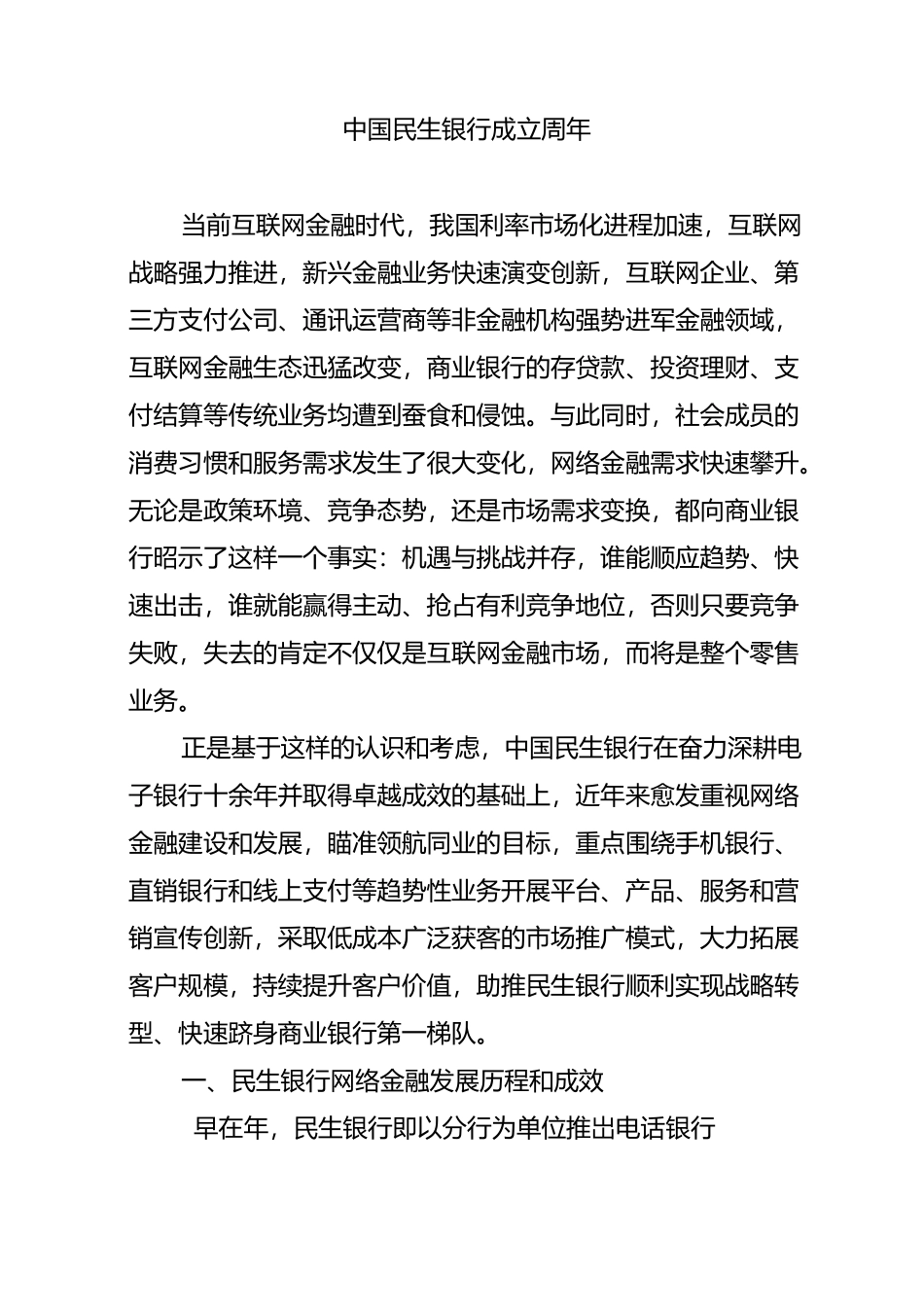 中国民生银行成立周年

当前互联网金融时代，我国利率市场化进程加速，互联网战略强力推进，新兴金融业务快速演变创新，互联网企业、第三方支付公司、通讯运营商等非金融机构强势进军金融领域，互联网金融生态迅猛改变，商业银行的存贷款、投资理财、支付结算等传统业务均遭到蚕食和侵蚀。与此同时，社会成员的消费习惯和服务需求发生了很大变化，网络金融需求快速攀升。无论是政策环境、竞争态势，还是市场需求变换，都向商业银行昭示了这样一个事实：机遇与挑战并存，谁能顺应趋势、快速出击，谁就能赢得主动、抢占有利竞争地位，否则只要竞争失败，失去的肯定不仅仅是互联网金融市场，而将是整个零售业务。

正是基于这样的认识和考虑，中国民生银行在奋力深耕电子银行十余年并取得卓越成效的基础上，近年来愈发重视网络金融建设和发展，瞄准领航同业的目标，重点围绕手机银行、直销银行和线上支付等趋势性业务开展平台、产品、服务和营销宣传创新，采取低成本广泛获客的市场推广模式，大力拓展客户规模，持续提升客户价值，助推民生银行顺利实现战略转型、快速跻身商业银行第一梯队。

一、民生银行网络金融发展历程和成效

早在年，民生银行即以分行为单位推出电话银行